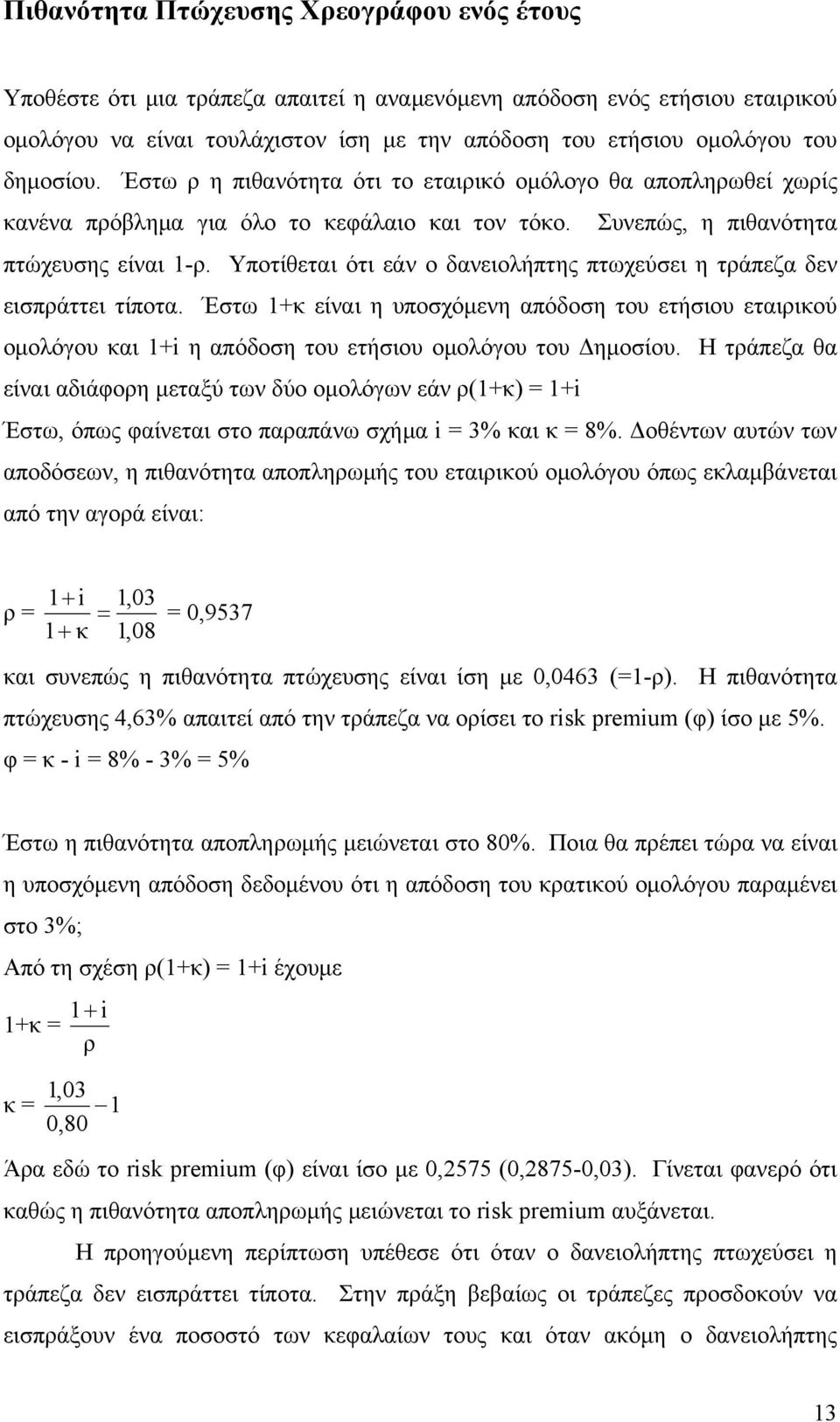 Πιθανότητα Πτώχευσης Χρεογράφου ενός έτους

Υποθέστε ότι μια τράπεζα απαιτεί η αναμενόμενη απόδοση ενός ετήσιου εταιρικού ομολόγου να είναι τουλάχιστον ίση με την απόδοση του ετήσιου ομολόγου του δημοσίου. Έστω ρ η πιθανότητα ότι το εταιρικό ομόλογο θα αποπληρωθεί χωρίς κανένα πρόβλημα για όλο το κεφάλαιο και τον τόκο. Συνεπώς, η πιθανότητα πτώχευσης είναι 1-ρ. Υποτίθεται ότι εάν ο δανειολήπτης πτωχεύσει η τράπεζα δεν εισπράττει τίποτα. Έστω 1+κ είναι η υποσχόμενη απόδοση του ετήσιου εταιρικού ομολόγου και 1+i η απόδοση του ετήσιου ομολόγου του Δημοσίου. Η τράπεζα θα είναι αδιάφορη μεταξύ των δύο ομολόγων εάν ρ(1+κ) = 1+i
Έστω, όπως φαίνεται στο παραπάνω σχήμα i = 3% και κ = 8%. Δοθέντων αυτών των αποδόσεων, η πιθανότητα αποπληρωμής του εταιρικού ομολόγου όπως εκλαμβάνεται από την αγορά είναι:

$ρ = \frac{1+i}{1+κ} = \frac{1,03}{1,08} = 0,9537$

και συνεπώς η πιθανότητα πτώχευσης είναι ίση με 0,0463 (=1-ρ). Η πιθανότητα πτώχευσης 4,63% απαιτεί από την τράπεζα να ορίσει το risk premium (φ) ίσο με 5%.
φ = κ - i = 8% - 3% = 5%

Έστω η πιθανότητα αποπληρωμής μειώνεται στο 80%. Ποια θα πρέπει τώρα να είναι η υποσχόμενη απόδοση δεδομένου ότι η απόδοση του κρατικού ομολόγου παραμένει στο 3%;
Από τη σχέση ρ(1+κ) = 1+i έχουμε

$1+κ = \frac{1+i}{ρ}$

$κ = \frac{1,03}{0,80} - 1$

Άρα εδώ το risk premium (φ) είναι ίσο με 0,2575 (0,2875-0,03). Γίνεται φανερό ότι καθώς η πιθανότητα αποπληρωμής μειώνεται το risk premium αυξάνεται.

Η προηγούμενη περίπτωση υπέθεσε ότι όταν ο δανειολήπτης πτωχεύσει η τράπεζα δεν εισπράττει τίποτα. Στην πράξη βεβαίως οι τράπεζες προσδοκούν να εισπράξουν ένα ποσοστό των κεφαλαίων τους και όταν ακόμη ο δανειολήπτης

13